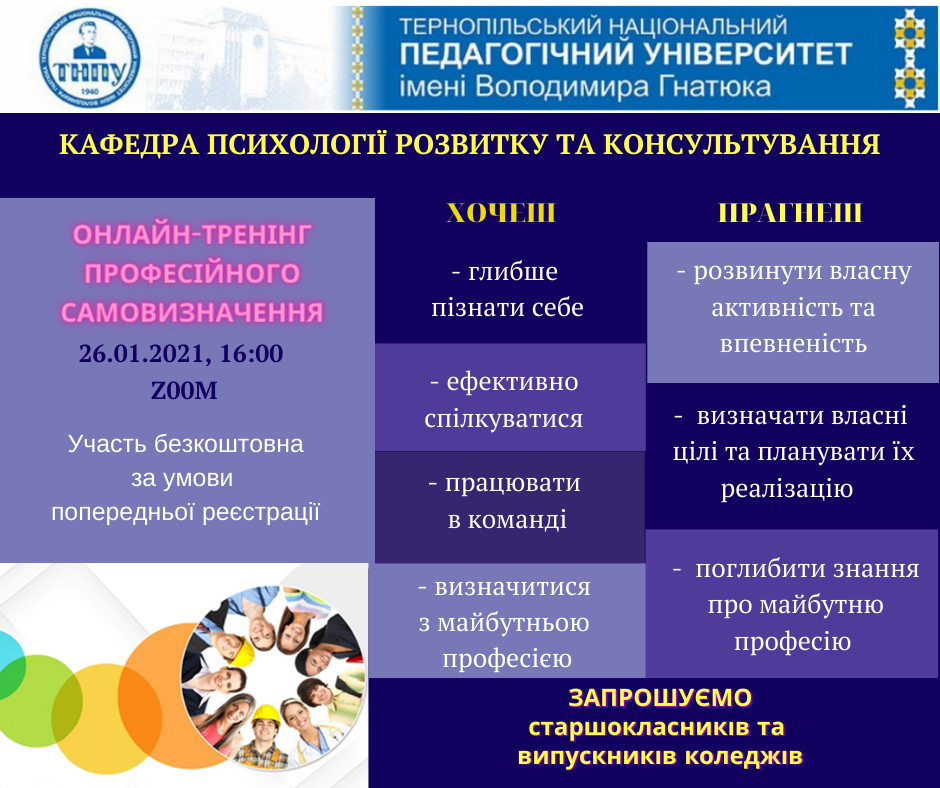 ТНПУ
1940

ТЕРНОПІЛЬСЬКИЙ НАЦІОНАЛЬНИЙ
ПЕДАГОГІЧНИЙ УНІВЕРСИТЕТ
імені Володимира Гнатюка

КАФЕДРА ПСИХОЛОГІЇ РОЗВИТКУ ТА КОНСУЛЬТУВАННЯ

ОНЛАЙН-ТРЕНІНГ ПРОФЕСІЙНОГО САМОВИЗНАЧЕННЯ

26.01.2021, 16:00

ZOOM

Участь безкоштовна за умови попередньої реєстрації

ХОЧЕШ

- глибше пізнати себе

- ефективно спілкуватися

- працювати в команді

- визначитися з майбутньою професією

ПРАГНЕШ

- розвинути власну активність та впевненість

- визначати власні цілі та планувати їх реалізацію

- поглибити знання про майбутню професію

ЗАПРОШУЄМО
старшокласників та
випускників коледжів